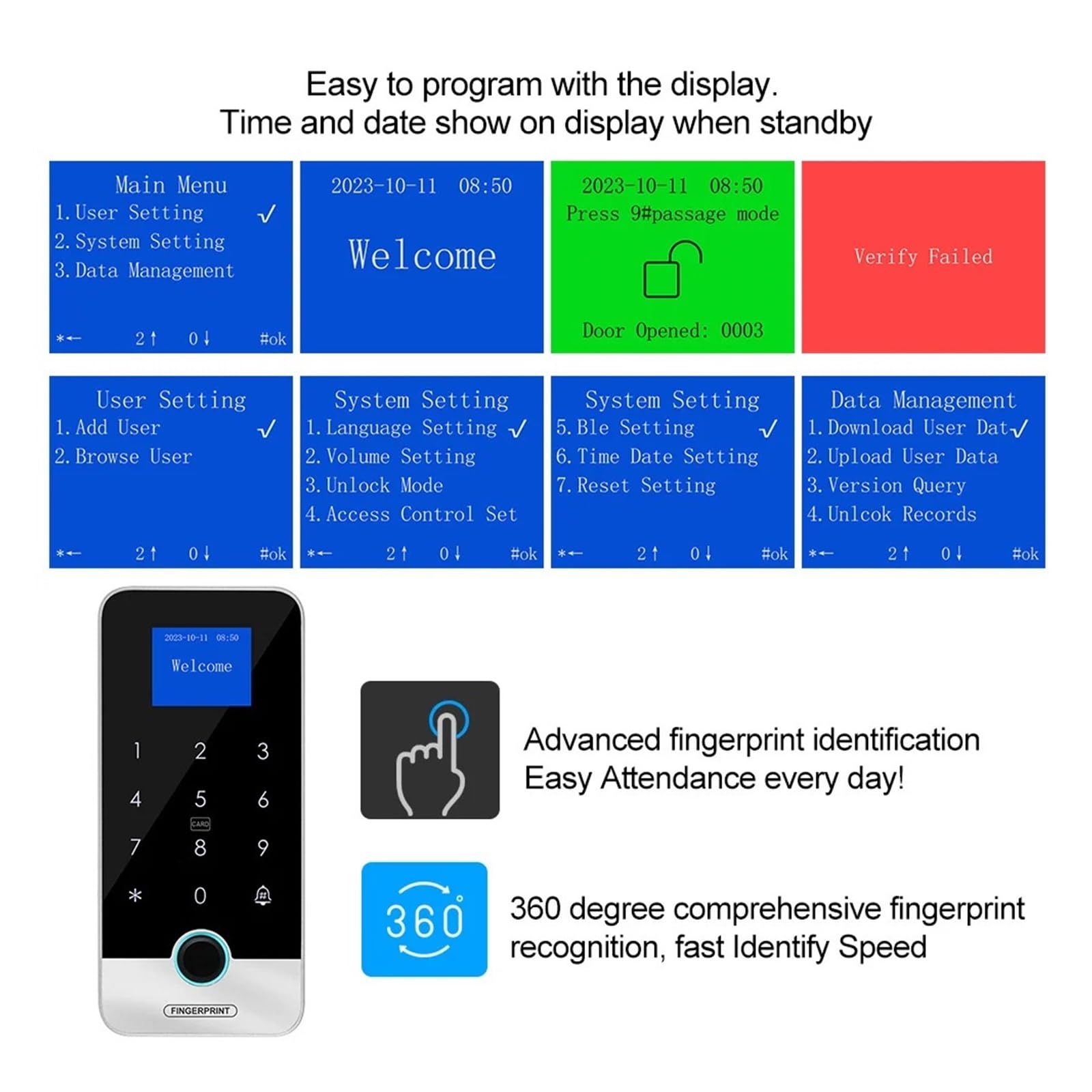 Easy to program with the display.
Time and date show on display when standby

Main Menu
1. User Setting √
2. System Setting
3. Data Management
*← 2↑ 0↓ #ok

2023-10-11 08:50
Welcome

2023-10-11 08:50
Press 9#passage mode
Door Opened: 0003

Verify Failed

User Setting
1. Add User √
2. Browse User
*← 2↑ 0↓ #ok

System Setting
1. Language Setting √
2. Volume Setting
3. Unlock Mode
4. Access Control Set
*← 2↑ 0↓ #ok

System Setting
5. Ble Setting √
6. Time Date Setting
7. Reset Setting
*← 2↑ 0↓ #ok

Data Management
1. Download User Dat√
2. Upload User Data
3. Version Query
4. Unlcok Records
*← 2↑ 0↓ #ok

2023-10-11 08:50
Welcome
1 2 3
4 5 6
CARD
7 8 9
* 0
FINGERPRINT

Advanced fingerprint identification
Easy Attendance every day!

360°

360 degree comprehensive fingerprint recognition, fast Identify Speed